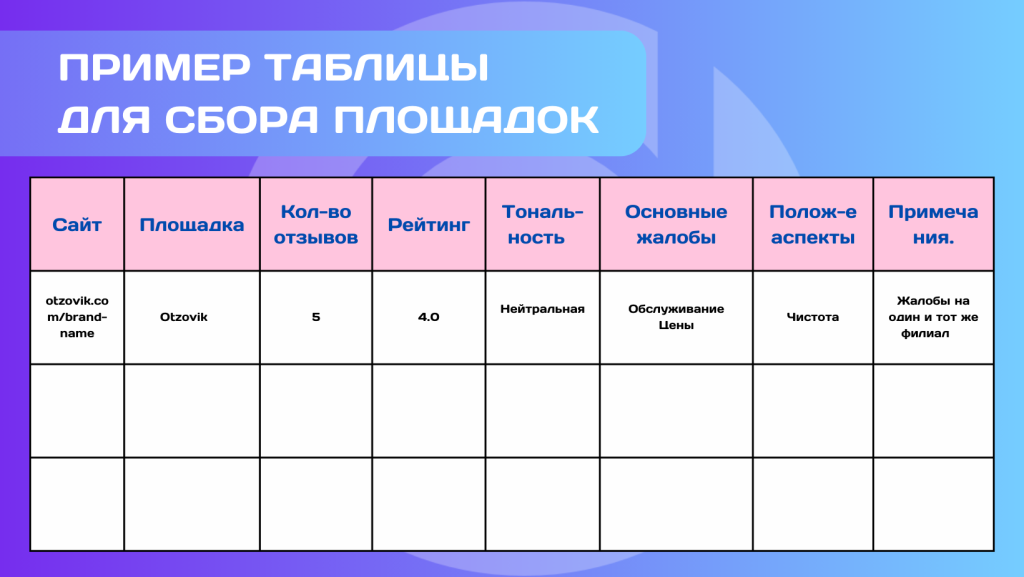 ПРИМЕР ТАБЛИЦЫ ДЛЯ СБОРА ПЛОЩАДОК

| Сайт | Площадка | Кол-во отзывов | Рейтинг | Тональность | Основные жалобы | Полож-е аспекты | Примечания. |
|---|---|---|---|---|---|---|---|
| otzovik.com/brand-name | Otzovik | 5 | 4.0 | Нейтральная | Обслуживание Цены | Чистота | Жалобы на один и тот же филиал |
| | | | | | | | |
| | | | | | | | |